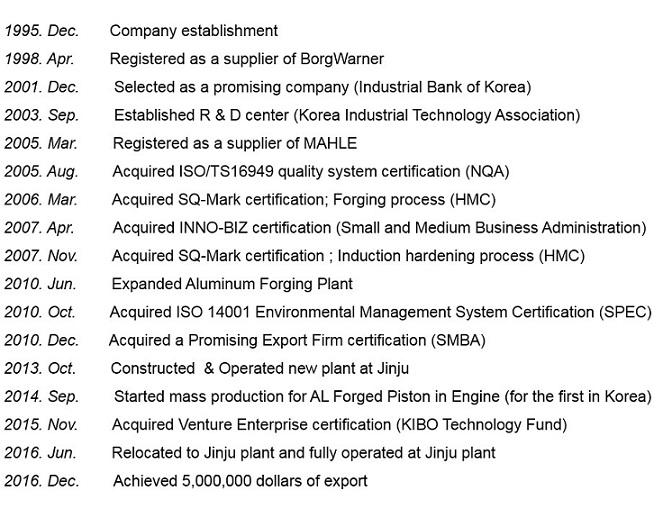 1995. Dec. Company establishment
1998. Apr. Registered as a supplier of BorgWarner
2001. Dec. Selected as a promising company (Industrial Bank of Korea)
2003. Sep. Established R & D center (Korea Industrial Technology Association)
2005. Mar. Registered as a supplier of MAHLE
2005. Aug. Acquired ISO/TS16949 quality system certification (NQA)
2006. Mar. Acquired SQ-Mark certification; Forging process (HMC)
2007. Apr. Acquired INNO-BIZ certification (Small and Medium Business Administration)
2007. Nov. Acquired SQ-Mark certification ; Induction hardening process (HMC)
2010. Jun. Expanded Aluminum Forging Plant
2010. Oct. Acquired ISO 14001 Environmental Management System Certification (SPEC)
2010. Dec. Acquired a Promising Export Firm certification (SMBA)
2013. Oct. Constructed & Operated new plant at Jinju
2014. Sep. Started mass production for AL Forged Piston in Engine (for the first in Korea)
2015. Nov. Acquired Venture Enterprise certification (KIBO Technology Fund)
2016. Jun. Relocated to Jinju plant and fully operated at Jinju plant
2016. Dec. Achieved 5,000,000 dollars of export